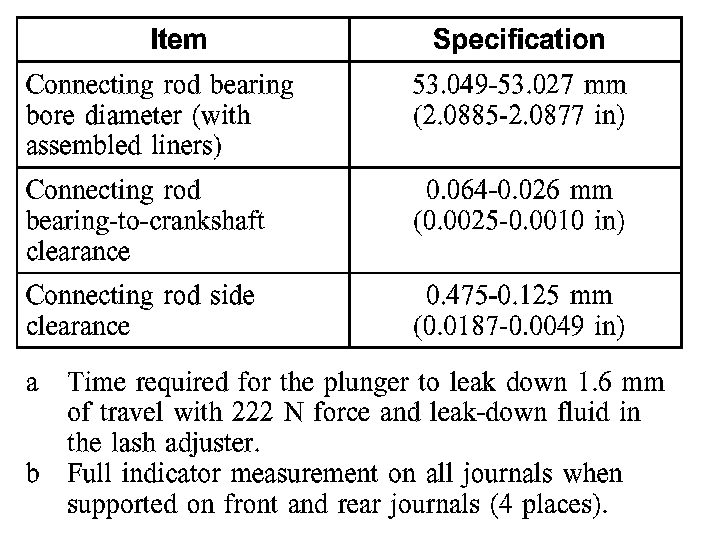 | Item | Specification |
|---|---|
| Connecting rod bearing bore diameter (with assembled liners) | 53.049-53.027 mm (2.0885-2.0877 in) |
| Connecting rod bearing-to-crankshaft clearance | 0.064-0.026 mm (0.0025-0.0010 in) |
| Connecting rod side clearance | 0.475-0.125 mm (0.0187-0.0049 in) |

a Time required for the plunger to leak down 1.6 mm of travel with 222 N force and leak-down fluid in the lash adjuster.

b Full indicator measurement on all journals when supported on front and rear journals (4 places).